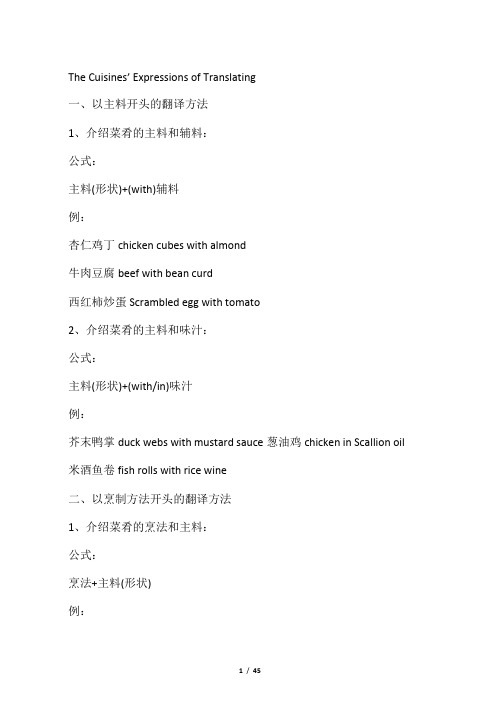 The Cuisines' Expressions of Translating

一、以主料开头的翻译方法

1、介绍菜肴的主料和辅料：

公式：

主料(形状)+(with)辅料

例：

杏仁鸡丁 chicken cubes with almond

牛肉豆腐 beef with bean curd

西红柿炒蛋 Scrambled egg with tomato

2、介绍菜肴的主料和味汁：

公式：

主料(形状)+(with/in)味汁

例：

芥末鸭掌 duck webs with mustard sauce 葱油鸡 chicken in Scallion oil

米酒鱼卷 fish rolls with rice wine

二、以烹制方法开头的翻译方法

1、介绍菜肴的烹法和主料：

公式：

烹法+主料(形状)

例：

1 / 45